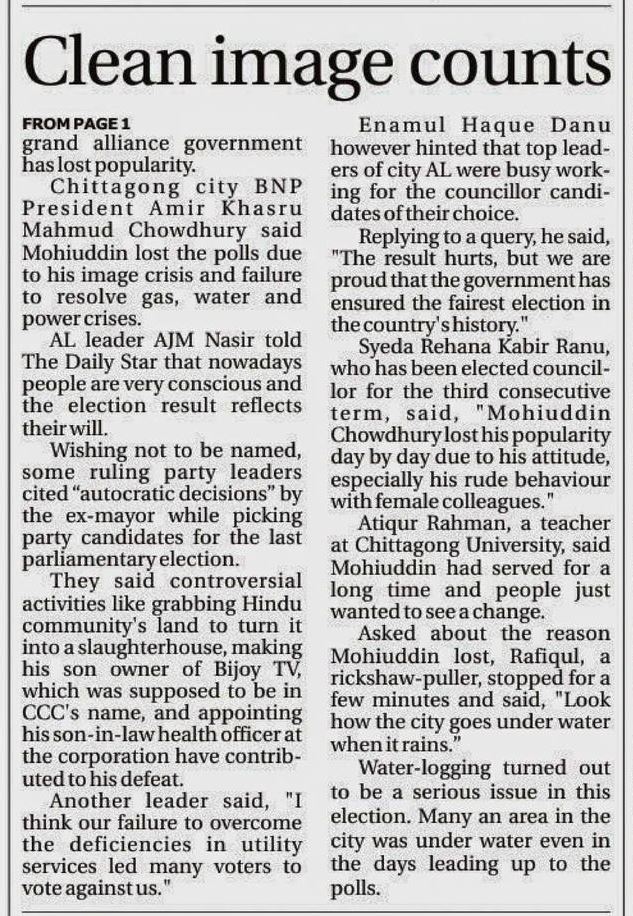 Clean image counts

FROM PAGE 1
grand alliance government has lost popularity.

Chittagong city BNP President Amir Khasru Mahmud Chowdhury said Mohiuddin lost the polls due to his image crisis and failure to resolve gas, water and power crises.

AL leader AJM Nasir told The Daily Star that nowadays people are very conscious and the election result reflects their will.

Wishing not to be named, some ruling party leaders cited "autocratic decisions" by the ex-mayor while picking party candidates for the last parliamentary election.

They said controversial activities like grabbing Hindu community's land to turn it into a slaughterhouse, making his son owner of Bijoy TV, which was supposed to be in CCC's name, and appointing his son-in-law health officer at the corporation have contributed to his defeat.

Another leader said, "I think our failure to overcome the deficiencies in utility services led many voters to vote against us."

Enamul Haque Danu however hinted that top leaders of city AL were busy working for the councillor candidates of their choice.

Replying to a query, he said, "The result hurts, but we are proud that the government has ensured the fairest election in the country's history."

Syeda Rehana Kabir Ranu, who has been elected councillor for the third consecutive term, said, "Mohiuddin Chowdhury lost his popularity day by day due to his attitude, especially his rude behaviour with female colleagues."

Atiqur Rahman, a teacher at Chittagong University, said Mohiuddin had served for a long time and people just wanted to see a change.

Asked about the reason Mohiuddin lost, Rafiqul, a rickshaw-puller, stopped for a few minutes and said, "Look how the city goes under water when it rains."

Water-logging turned out to be a serious issue in this election. Many an area in the city was under water even in the days leading up to the polls.